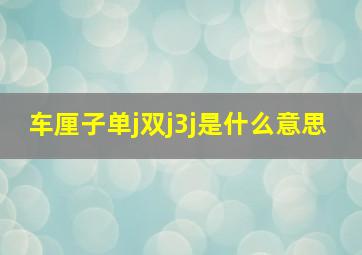 车厘子单j双j3j是什么意思